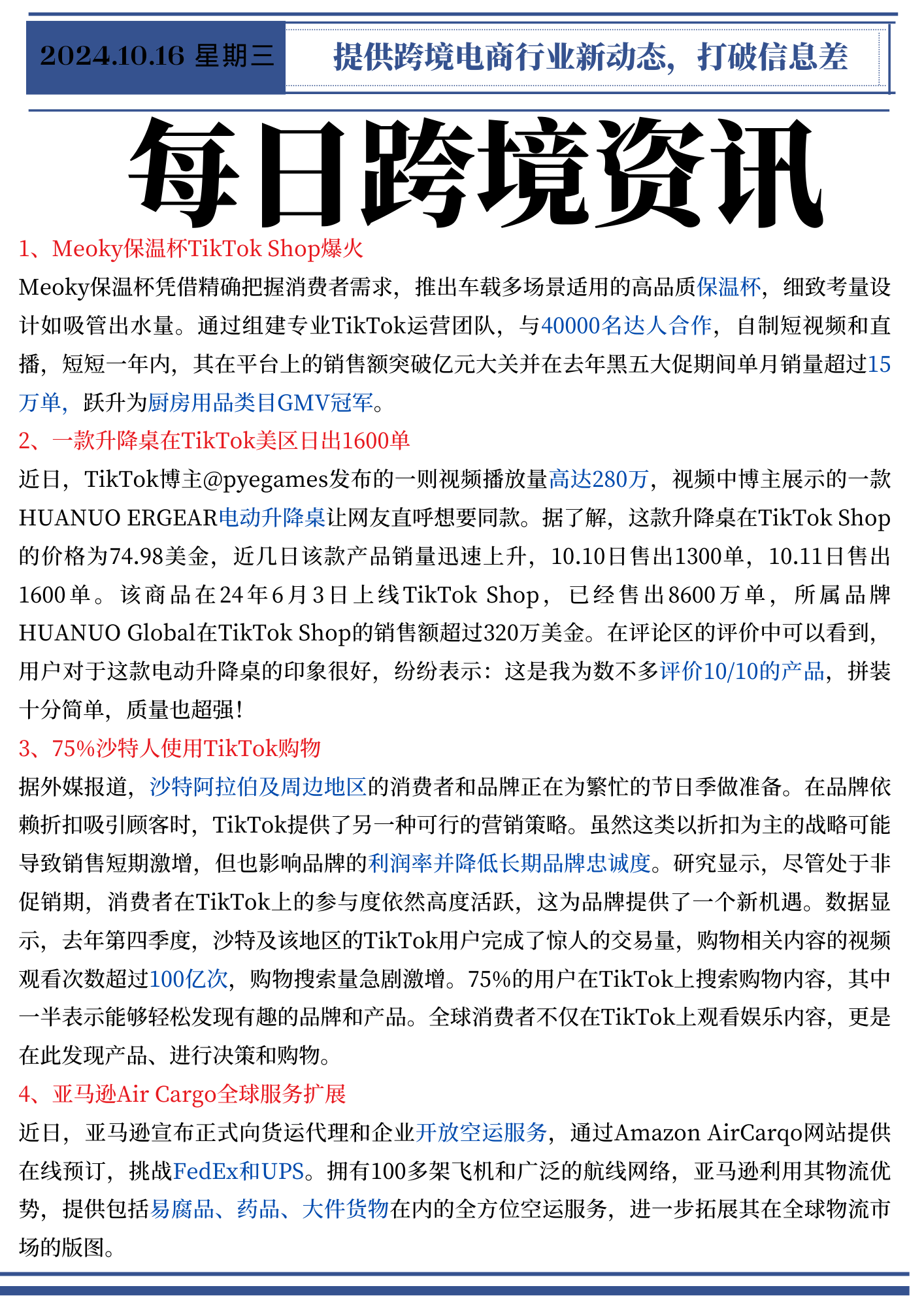 2024.10.16 星期三

提供跨境电商行业新动态，打破信息差

每日跨境资讯

1、Meoky保温杯TikTok Shop爆火

Meoky保温杯凭借精确把握消费者需求，推出车载多场景适用的高品质保温杯，细致考量设计如吸管出水量。通过组建专业TikTok运营团队，与40000名达人合作，自制短视频和直播，短短一年内，其在平台上的销售额突破亿元大关并在去年黑五大促期间单月销量超过15万单，跃升为厨房用品类目GMV冠军。

2、一款升降桌在TikTok美区日出1600单

近日，TikTok博主@pyegames发布的一则视频播放量高达280万，视频中博主展示的一款HUANUO ERGEAR电动升降桌让网友直呼想要同款。据了解，这款升降桌在TikTok Shop的价格为74.98美金，近几日该款产品销量迅速上升，10.10日售出1300单，10.11日售出1600单。该商品在24年6月3日上线TikTok Shop，已经售出8600万单，所属品牌HUANUO Global在TikTok Shop的销售额超过320万美金。在评论区的评价中可以看到，用户对于这款电动升降桌的印象很好，纷纷表示：这是我为数不多评价10/10的产品，拼装十分简单，质量也超强!

3、75%沙特人使用TikTok购物

据外媒报道，沙特阿拉伯及周边地区的消费者和品牌正在为繁忙的节日季做准备。在品牌依赖折扣吸引顾客时，TikTok提供了另一种可行的营销策略。虽然这类以折扣为主的战略可能导致销售短期激增，但也影响品牌的利润率并降低长期品牌忠诚度。研究显示，尽管处于非促销期，消费者在TikTok上的参与度依然高度活跃，这为品牌提供了一个新机遇。数据显示，去年第四季度，沙特及该地区的TikTok用户完成了惊人的交易量，购物相关内容的视频观看次数超过100亿次，购物搜索量急剧激增。75%的用户在TikTok上搜索购物内容，其中一半表示能够轻松发现有趣的品牌和产品。全球消费者不仅在TikTok上观看娱乐内容，更是在此发现产品、进行决策和购物。

4、亚马逊Air Cargo全球服务扩展

近日，亚马逊宣布正式向货运代理和企业开放空运服务，通过Amazon AirCarqo网站提供在线预订，挑战FedEx和UPS。拥有100多架飞机和广泛的航线网络，亚马逊利用其物流优势，提供包括易腐品、药品、大件货物在内的全方位空运服务，进一步拓展其在全球物流市场的版图。